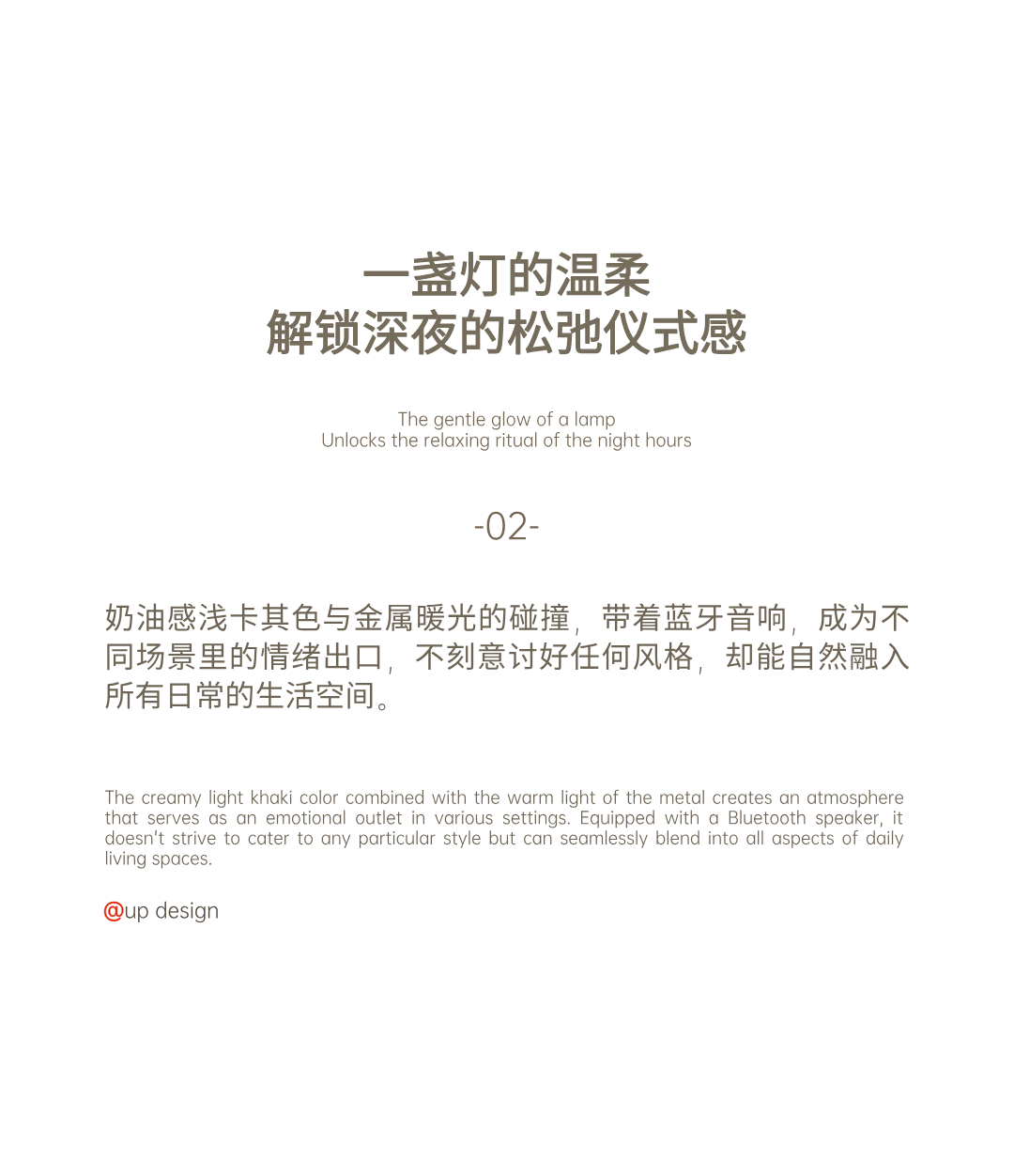 一盏灯的温柔
解锁深夜的松弛仪式感

The gentle glow of a lamp
Unlocks the relaxing ritual of the night hours

-02-

奶油感浅卡其色与金属暖光的碰撞，带着蓝牙音响，成为不同场景里的情绪出口，不刻意讨好任何风格，却能自然融入所有日常的生活空间。

The creamy light khaki color combined with the warm light of the metal creates an atmosphere that serves as an emotional outlet in various settings. Equipped with a Bluetooth speaker, it doesn't strive to cater to any particular style but can seamlessly blend into all aspects of daily living spaces.

@up design